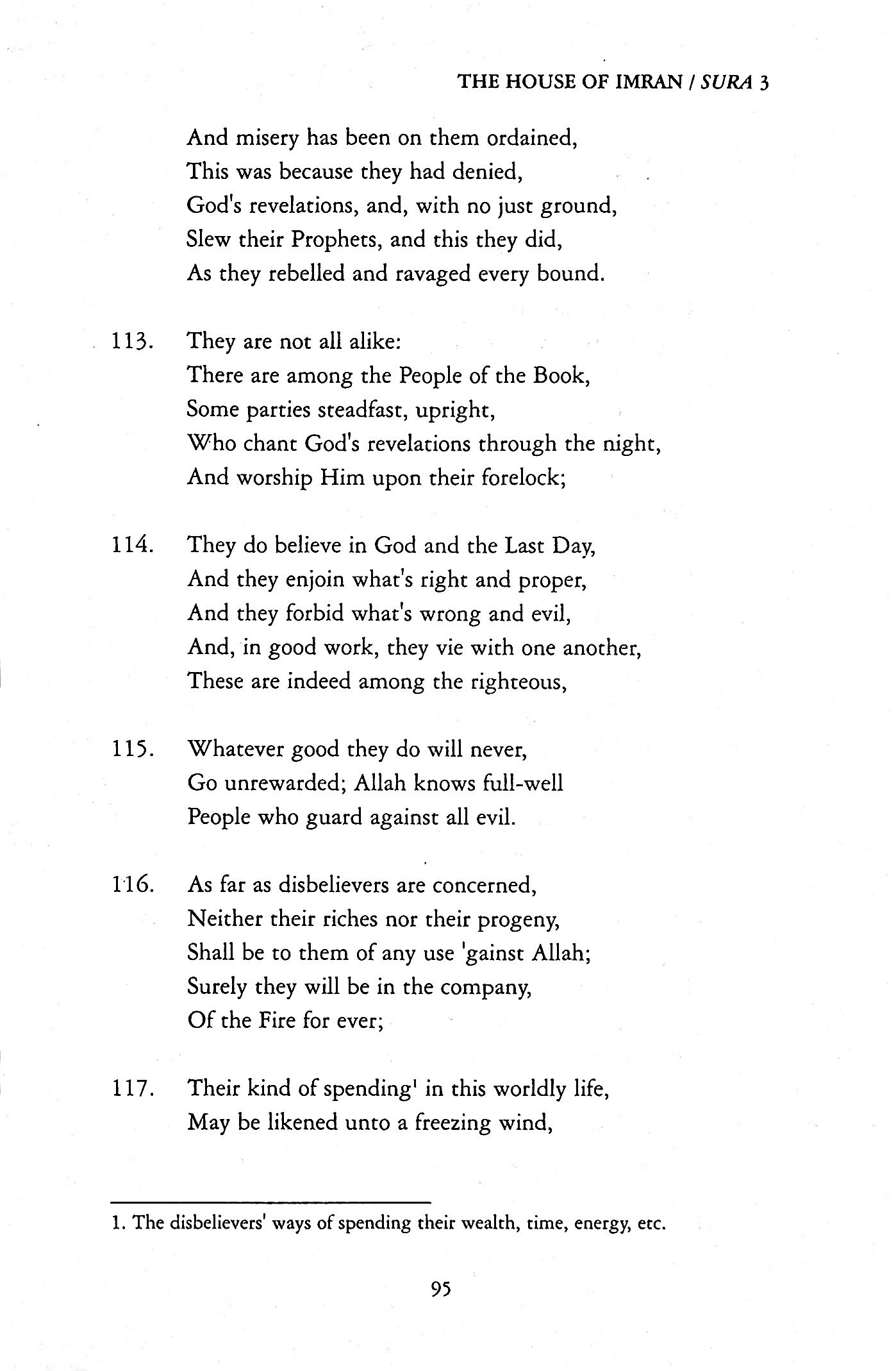 THE HOUSE OF IMRAN / SURA 3

And misery has been on them ordained,
This was because they had denied,
God's revelations, and, with no just ground,
Slew their Prophets, and this they did,
As they rebelled and ravaged every bound.

113. They are not all alike:
There are among the People of the Book,
Some parties steadfast, upright,
Who chant God's revelations through the night,
And worship Him upon their forelock;

114. They do believe in God and the Last Day,
And they enjoin what's right and proper,
And they forbid what's wrong and evil,
And, in good work, they vie with one another,
These are indeed among the righteous,

115. Whatever good they do will never,
Go unrewarded; Allah knows full-well
People who guard against all evil.

116. As far as disbelievers are concerned,
Neither their riches nor their progeny,
Shall be to them of any use 'gainst Allah;
Surely they will be in the company,
Of the Fire for ever;

117. Their kind of spending$^1$ in this worldly life,
May be likened unto a freezing wind,

1. The disbelievers' ways of spending their wealth, time, energy, etc.

95